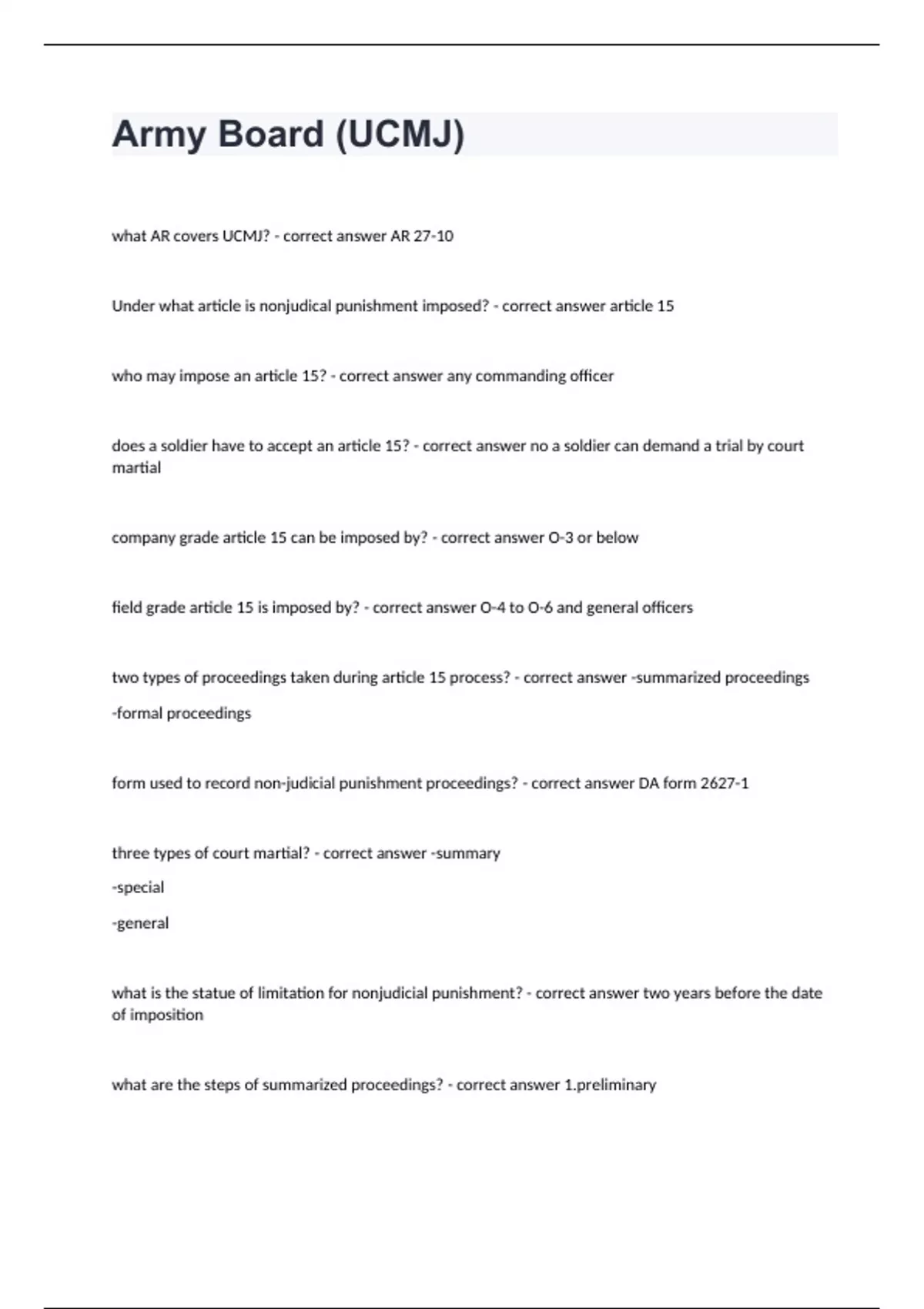 Army Board (UCMJ)

what AR covers UCMJ? - correct answer AR 27-10

Under what article is nonjudical punishment imposed? - correct answer article 15

who may impose an article 15? - correct answer any commanding officer

does a soldier have to accept an article 15? - correct answer no a soldier can demand a trial by court martial

company grade article 15 can be imposed by? - correct answer O-3 or below

field grade article 15 is imposed by? - correct answer O-4 to O-6 and general officers

two types of proceedings taken during article 15 process? - correct answer -summarized proceedings

-formal proceedings

form used to record non-judicial punishment proceedings? - correct answer DA form 2627-1

three types of court martial? - correct answer -summary

-special

-general

what is the statue of limitation for nonjudicial punishment? - correct answer two years before the date of imposition

what are the steps of summarized proceedings? - correct answer 1.preliminary